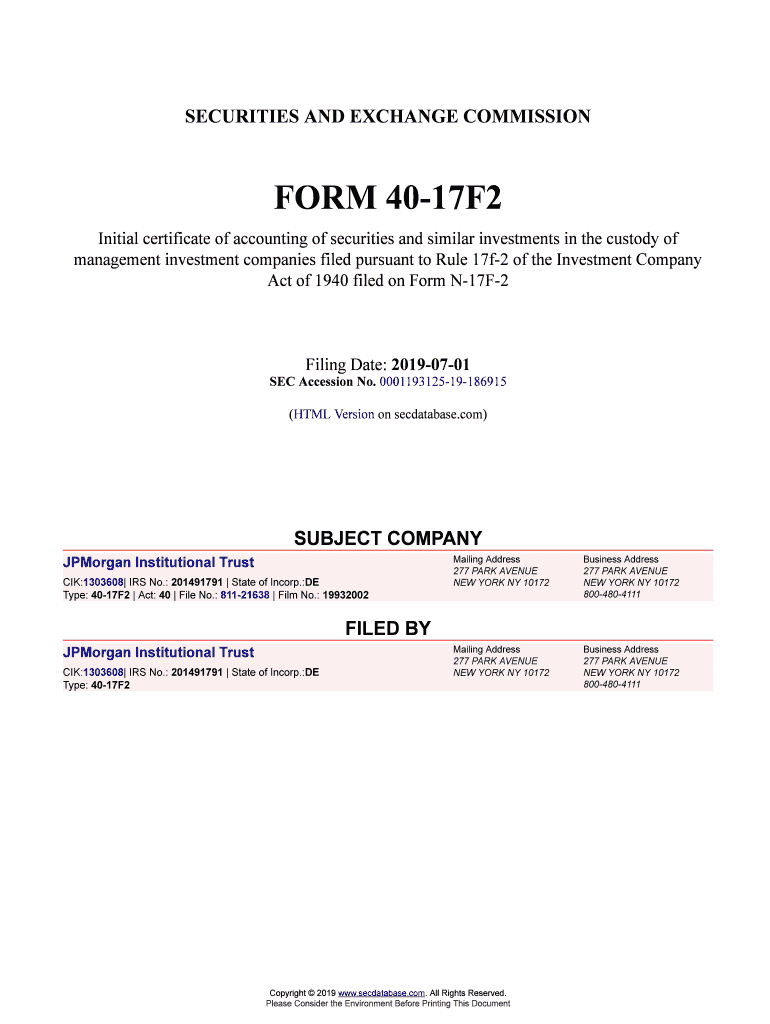 SECURITIES AND EXCHANGE COMMISSION

FORM 40-17F2

Initial certificate of accounting of securities and similar investments in the custody of management investment companies filed pursuant to Rule 17f-2 of the Investment Company Act of 1940 filed on Form N-17F-2

Filing Date: 2019-07-01
SEC Accession No. 0001193125-19-186915

(HTML Version on secdatabase.com)

SUBJECT COMPANY

JPMorgan Institutional Trust
CIK:1303608| IRS No.: 201491791 | State of Incorp.:DE
Type: 40-17F2 | Act: 40 | File No.: 811-21638 | Film No.: 19932002

Mailing Address
277 PARK AVENUE
NEW YORK NY 10172

Business Address
277 PARK AVENUE
NEW YORK NY 10172
800-480-4111

FILED BY

JPMorgan Institutional Trust
CIK:1303608| IRS No.: 201491791 | State of Incorp.:DE
Type: 40-17F2

Mailing Address
277 PARK AVENUE
NEW YORK NY 10172

Business Address
277 PARK AVENUE
NEW YORK NY 10172
800-480-4111

Copyright © 2019 www.secdatabase.com. All Rights Reserved.
Please Consider the Environment Before Printing This Document